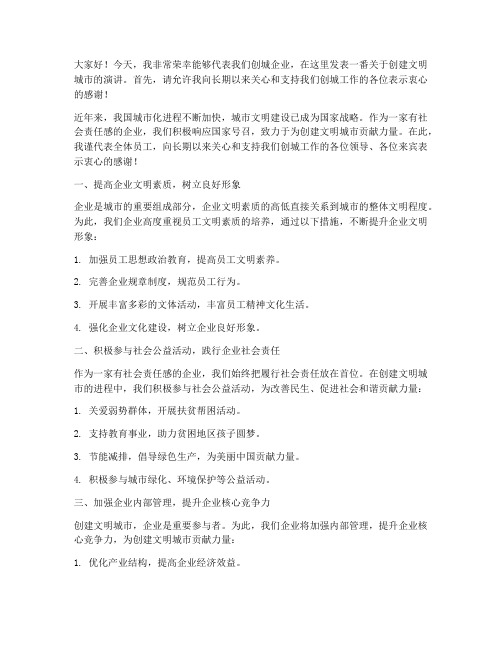 大家好！今天，我非常荣幸能够代表我们创城企业，在这里发表一番关于创建文明城市的演讲。首先，请允许我向长期以来关心和支持我们创城工作的各位表示衷心的感谢！

近年来，我国城市化进程不断加快，城市文明建设已成为国家战略。作为一家有社会责任感的企业，我们积极响应国家号召，致力于为创建文明城市贡献力量。在此，我谨代表全体员工，向长期以来关心和支持我们创城工作的各位领导、各位来宾表示衷心的感谢！

一、提高企业文明素质，树立良好形象

企业是城市的重要组成部分，企业文明素质的高低直接关系到城市的整体文明程度。为此，我们企业高度重视员工文明素质的培养，通过以下措施，不断提升企业文明形象：

1. 加强员工思想政治教育，提高员工文明素养。

2. 完善企业规章制度，规范员工行为。

3. 开展丰富多彩的文体活动，丰富员工精神文化生活。

4. 强化企业文化建设，树立企业良好形象。

二、积极参与社会公益活动，践行企业社会责任

作为一家有社会责任感的企业，我们始终把履行社会责任放在首位。在创建文明城市的进程中，我们积极参与社会公益活动，为改善民生、促进社会和谐贡献力量：

1. 关爱弱势群体，开展扶贫帮困活动。

2. 支持教育事业，助力贫困地区孩子圆梦。

3. 节能减排，倡导绿色生产，为美丽中国贡献力量。

4. 积极参与城市绿化、环境保护等公益活动。

三、加强企业内部管理，提升企业核心竞争力

创建文明城市，企业是重要参与者。为此，我们企业将加强内部管理，提升企业核心竞争力，为创建文明城市贡献力量：

1. 优化产业结构，提高企业经济效益。